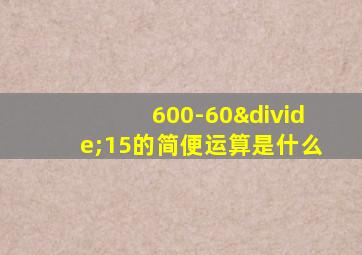 600-60&divide;15的简便运算是什么